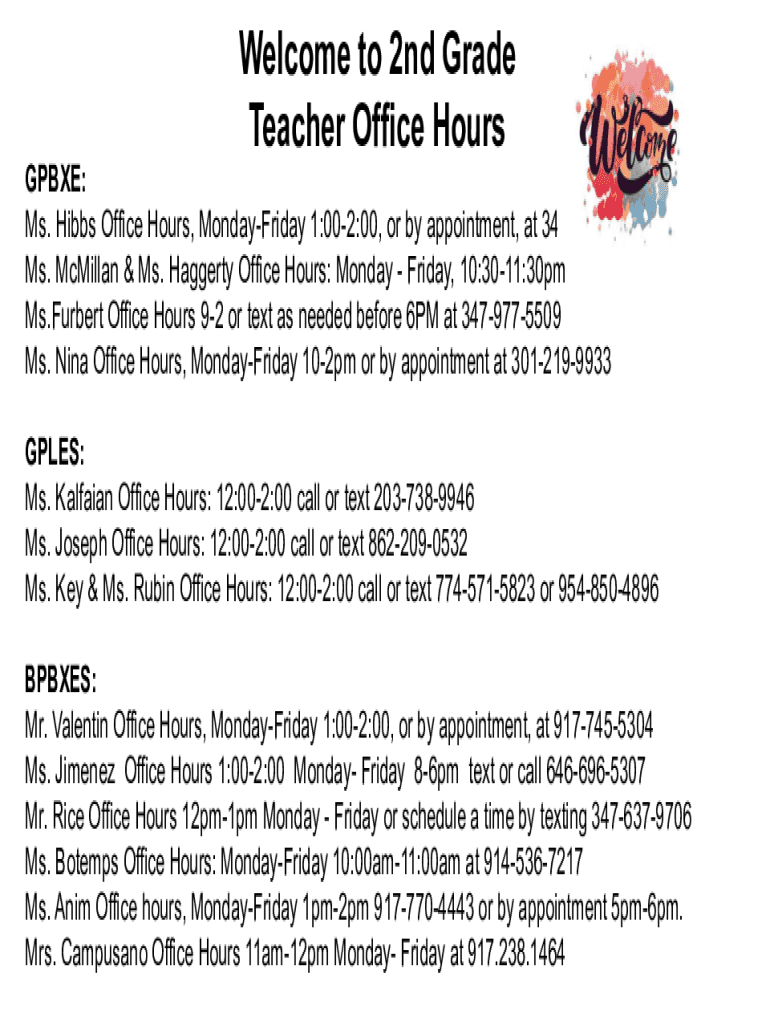 Welcome to 2nd Grade
Teacher Office Hours

Welcome

GPBXE:
Ms. Hibbs Office Hours, Monday-Friday 1:00-2:00, or by appointment, at 34
Ms. McMillan & Ms. Haggerty Office Hours: Monday - Friday, 10:30-11:30pm
Ms.Furbert Office Hours 9-2 or text as needed before 6PM at 347-977-5509
Ms. Nina Office Hours, Monday-Friday 10-2pm or by appointment at 301-219-9933

GPLES:
Ms. Kalfaian Office Hours: 12:00-2:00 call or text 203-738-9946
Ms. Joseph Office Hours: 12:00-2:00 call or text 862-209-0532
Ms. Key & Ms. Rubin Office Hours: 12:00-2:00 call or text 774-571-5823 or 954-850-4896

BPBXES:
Mr. Valentin Office Hours, Monday-Friday 1:00-2:00, or by appointment, at 917-745-5304
Ms. Jimenez Office Hours 1:00-2:00 Monday- Friday 8-6pm text or call 646-696-5307
Mr. Rice Office Hours 12pm-1pm Monday - Friday or schedule a time by texting 347-637-9706
Ms. Botemps Office Hours: Monday-Friday 10:00am-11:00am at 914-536-7217
Ms. Anim Office hours, Monday-Friday 1pm-2pm 917-770-4443 or by appointment 5pm-6pm.
Mrs. Campusano Office Hours 11am-12pm Monday- Friday at 917.238.1464